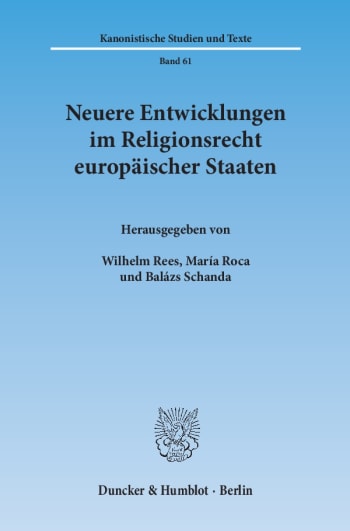 Kanonistische Studien und Texte

Band 61

Neuere Entwicklungen im Religionsrecht europäischer Staaten

Herausgegeben von

Wilhelm Rees, María Roca und Balázs Schanda

Duncker & Humblot · Berlin